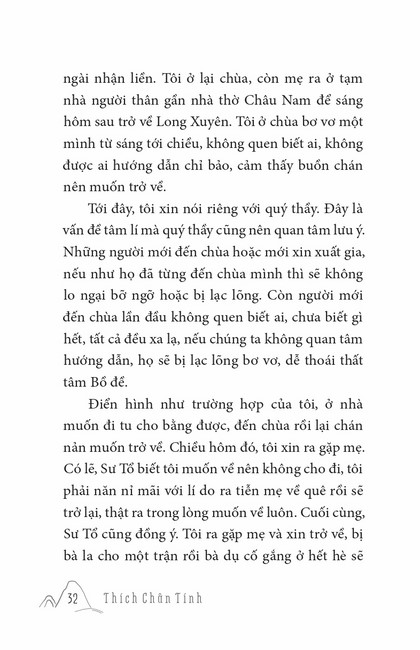 ngài nhận liền. Tôi ở lại chùa, còn mẹ ra ở tạm nhà người thân gần nhà thờ Châu Nam để sáng hôm sau trở về Long Xuyên. Tôi ở chùa bơ vơ một mình từ sáng tới chiều, không quen biết ai, không được ai hướng dẫn chỉ bảo, cảm thấy buồn chán nên muốn trở về.

Tới đây, tôi xin nói riêng với quý thầy. Đây là vấn đề tâm lí mà quý thầy cũng nên quan tâm lưu ý. Những người mới đến chùa hoặc mới xin xuất gia, nếu như họ đã từng đến chùa mình thì sẽ không lo ngại bỡ ngỡ hoặc bị lạc lõng. Còn người mới đến chùa lần đầu không quen biết ai, chưa biết gì hết, tất cả đều xa lạ, nếu chúng ta không quan tâm hướng dẫn, họ sẽ bị lạc lõng bơ vơ, dễ thoái thất tâm Bồ đề.

Điển hình như trường hợp của tôi, ở nhà muốn đi tu cho bằng được, đến chùa rồi lại chán nản muốn trở về. Chiều hôm đó, tôi xin ra gặp mẹ. Có lẽ, Sư Tổ biết tôi muốn về nên không cho đi, tôi phải năn nỉ mãi với lí do ra tiễn mẹ về quê rồi sẽ trở lại, thật ra trong lòng muốn về luôn. Cuối cùng, Sư Tổ cũng đồng ý. Tôi ra gặp mẹ và xin trở về, bị bà la cho một trận rồi bà dụ cố gắng ở hết hè sẽ

32 Thích Chân Tính